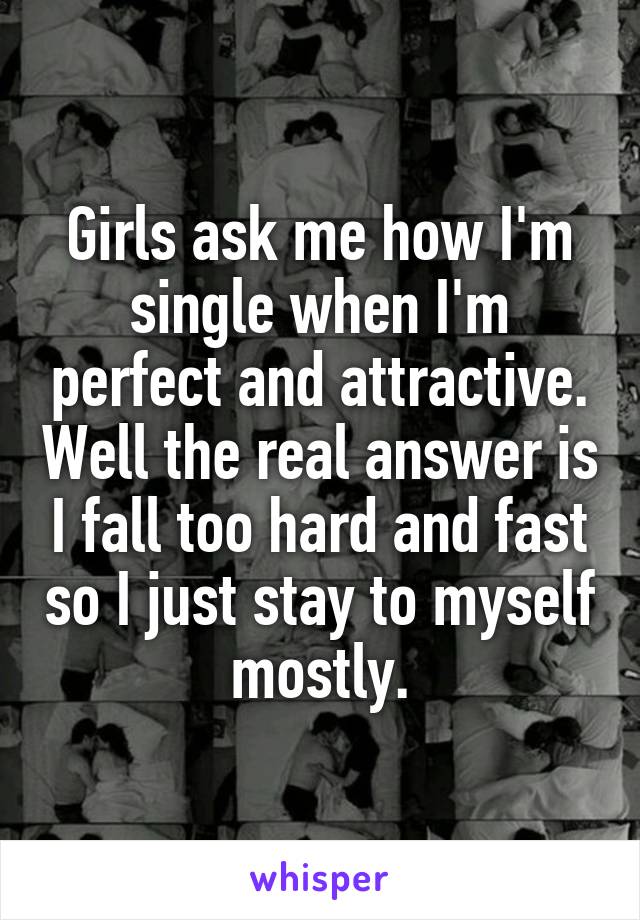 Girls ask me how I'm single when I'm perfect and attractive. Well the real answer is I fall too hard and fast so I just stay to myself mostly.

whisper